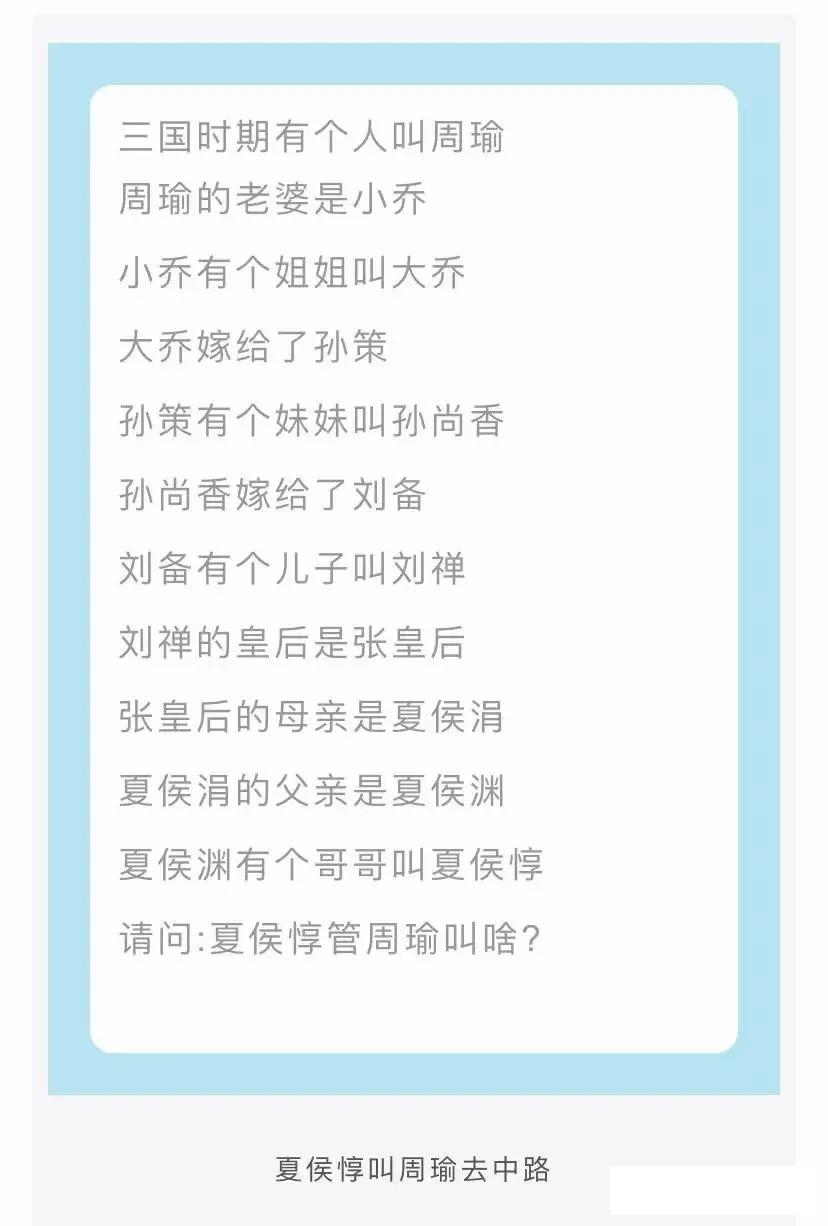 三国时期有个人叫周瑜
周瑜的老婆是小乔

小乔有个姐姐叫大乔

大乔嫁给了孙策

孙策有个妹妹叫孙尚香

孙尚香嫁给了刘备

刘备有个儿子叫刘禅

刘禅的皇后是张皇后

张皇后的母亲是夏侯涓

夏侯涓的父亲是夏侯渊

夏侯渊有个哥哥叫夏侯惇

请问:夏侯惇管周瑜叫啥?

夏侯惇叫周瑜去中路